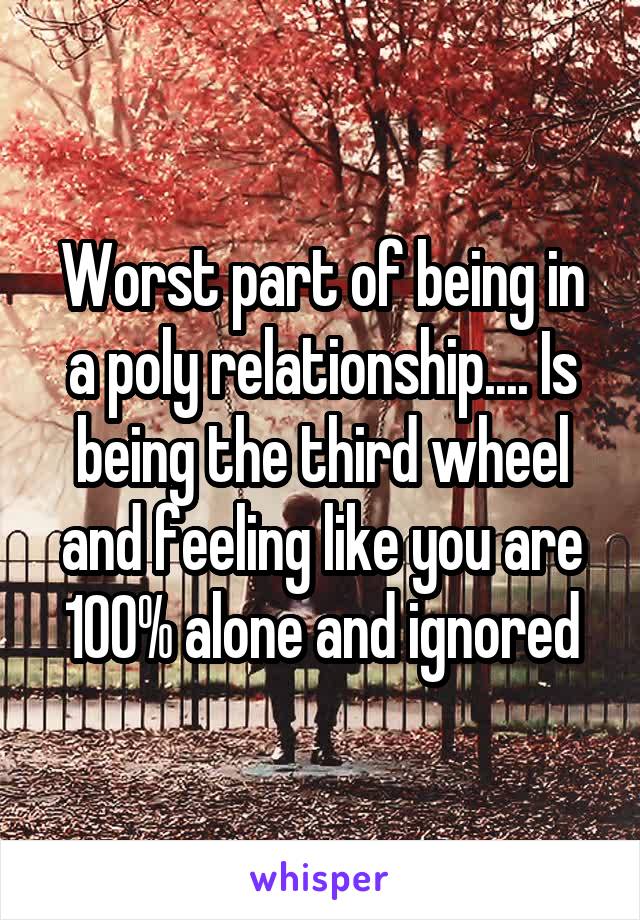 Worst part of being in a poly relationship.... Is being the third wheel and feeling like you are 100% alone and ignored

whisper